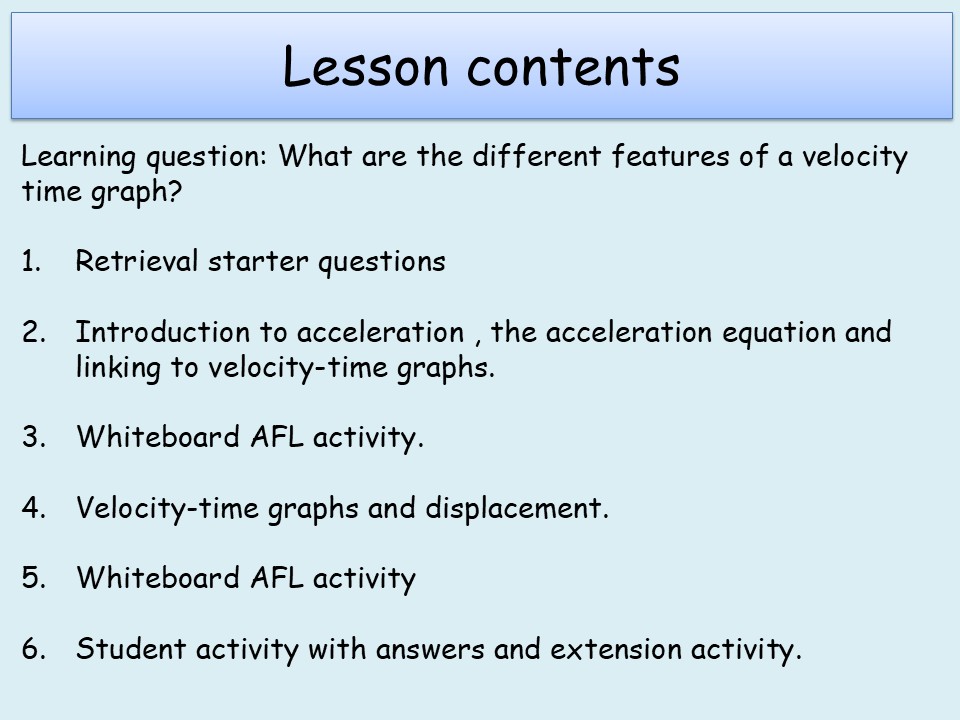 Lesson contents

Learning question: What are the different features of a velocity time graph?

1. Retrieval starter questions

2. Introduction to acceleration , the acceleration equation and linking to velocity-time graphs.

3. Whiteboard AFL activity.

4. Velocity-time graphs and displacement.

5. Whiteboard AFL activity

6. Student activity with answers and extension activity.